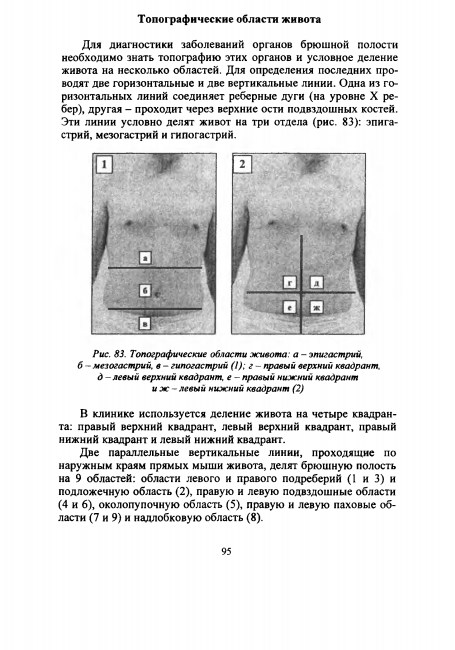 Топографические области живота

Для диагностики заболеваний органов брюшной полости необходимо знать топографию этих органов и условное деление живота на несколько областей. Для определения последних проводят две горизонтальные и две вертикальные линии. Одна из горизонтальных линий соединяет реберные дуги (на уровне X ребер), другая – проходит через верхние ости подвздошных костей. Эти линии условно делят живот на три отдела (рис. 83): эпигастрий, мезогастрий и гипогастрий.

1

а

б

в

2

г

д

е

ж

Рис. 83. Топографические области живота: а – эпигастрий, б – мезогастрий, в – гипогастрий (1); г – правый верхний квадрант, д – левый верхний квадрант, е – правый нижний квадрант и ж – левый нижний квадрант (2)

В клинике используется деление живота на четыре квадранта: правый верхний квадрант, левый верхний квадрант, правый нижний квадрант и левый нижний квадрант.

Две параллельные вертикальные линии, проходящие по наружным краям прямых мыши живота, делят брюшную полость на 9 областей: области левого и правого подреберий (1 и 3) и подложечную область (2), правую и левую подвздошные области (4 и 6), околопупочную область (5), правую и левую паховые области (7 и 9) и надлобковую область (8).

95